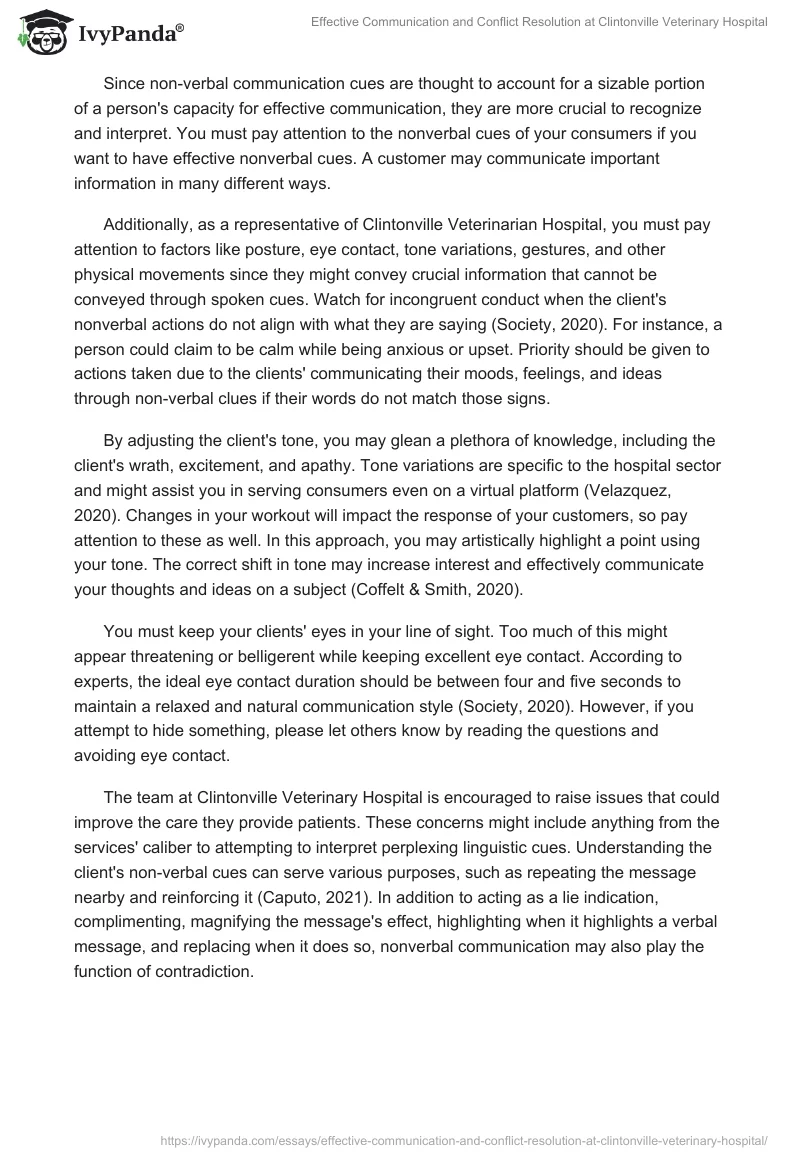 IvyPanda®

Effective Communication and Conflict Resolution at Clintonville Veterinary Hospital

Since non-verbal communication cues are thought to account for a sizable portion of a person's capacity for effective communication, they are more crucial to recognize and interpret. You must pay attention to the nonverbal cues of your consumers if you want to have effective nonverbal cues. A customer may communicate important information in many different ways.

Additionally, as a representative of Clintonville Veterinarian Hospital, you must pay attention to factors like posture, eye contact, tone variations, gestures, and other physical movements since they might convey crucial information that cannot be conveyed through spoken cues. Watch for incongruent conduct when the client's nonverbal actions do not align with what they are saying (Society, 2020). For instance, a person could claim to be calm while being anxious or upset. Priority should be given to actions taken due to the clients' communicating their moods, feelings, and ideas through non-verbal clues if their words do not match those signs.

By adjusting the client's tone, you may glean a plethora of knowledge, including the client's wrath, excitement, and apathy. Tone variations are specific to the hospital sector and might assist you in serving consumers even on a virtual platform (Velazquez, 2020). Changes in your workout will impact the response of your customers, so pay attention to these as well. In this approach, you may artistically highlight a point using your tone. The correct shift in tone may increase interest and effectively communicate your thoughts and ideas on a subject (Coffelt & Smith, 2020).

You must keep your clients' eyes in your line of sight. Too much of this might appear threatening or belligerent while keeping excellent eye contact. According to experts, the ideal eye contact duration should be between four and five seconds to maintain a relaxed and natural communication style (Society, 2020). However, if you attempt to hide something, please let others know by reading the questions and avoiding eye contact.

The team at Clintonville Veterinary Hospital is encouraged to raise issues that could improve the care they provide patients. These concerns might include anything from the services' caliber to attempting to interpret perplexing linguistic cues. Understanding the client's non-verbal cues can serve various purposes, such as repeating the message nearby and reinforcing it (Caputo, 2021). In addition to acting as a lie indication, complimenting, magnifying the message's effect, highlighting when it highlights a verbal message, and replacing when it does so, nonverbal communication may also play the function of contradiction.

https://ivypanda.com/essays/effective-communication-and-conflict-resolution-at-clintonville-veterinary-hospital/